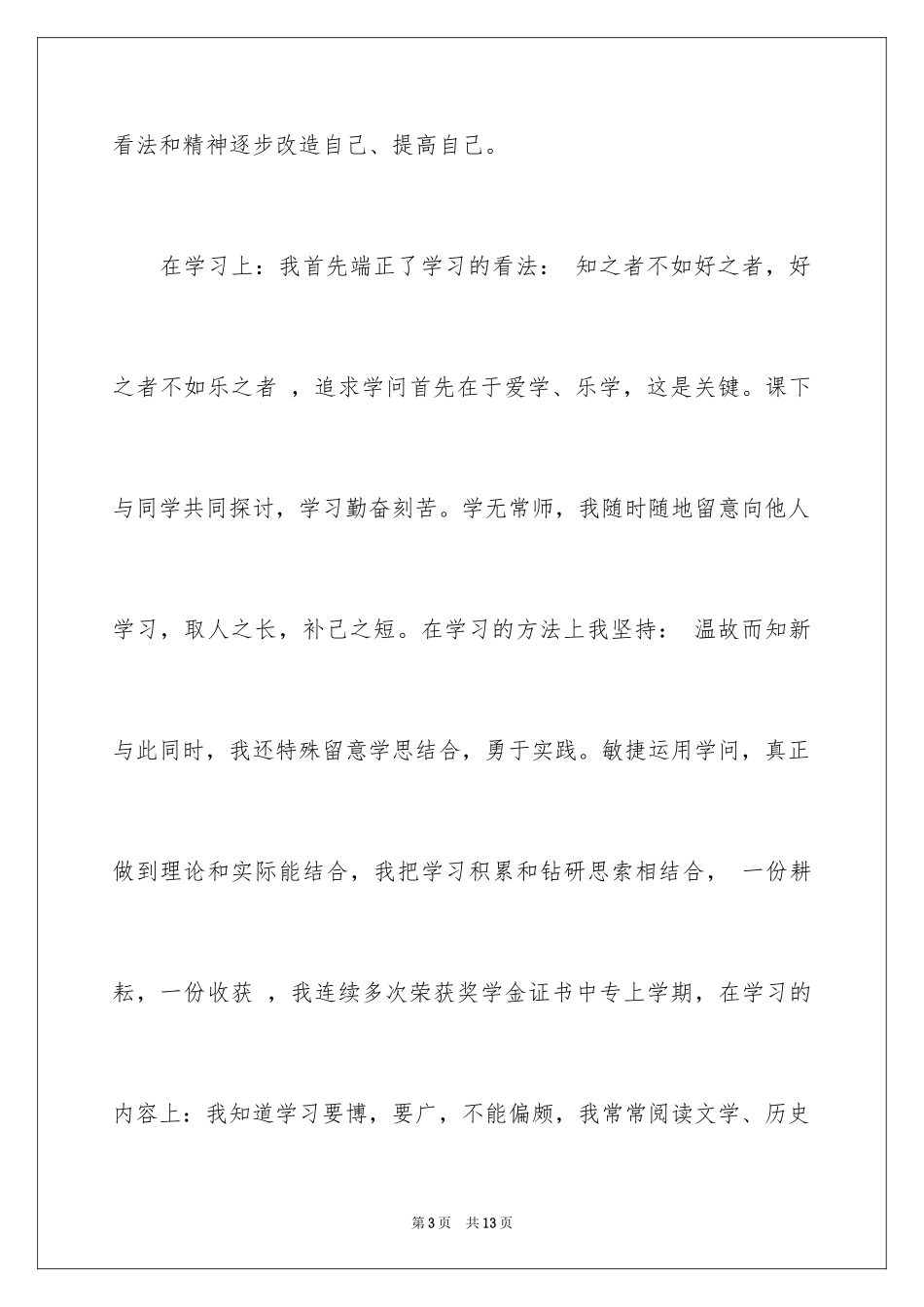 看法和精神逐步改造自己、提高自己。

在学习上：我首先端正了学习的看法： 知之者不如好之者，好之者不如乐之者 ，追求学问首先在于爱学、乐学，这是关键。课下与同学共同探讨，学习勤奋刻苦。学无常师，我随时随地留意向他人学习，取人之长，补己之短。在学习的方法上我坚持： 温故而知新与此同时，我还特殊留意学思结合，勇于实践。敏捷运用学问，真正做到理论和实际能结合，我把学习积累和钻研思索相结合， 一份耕耘，一份收获 ，我连续多次荣获奖学金证书中专上学期，在学习的内容上：我知道学习要博，要广，不能偏颇，我常常阅读文学、历史

第3页 共13页